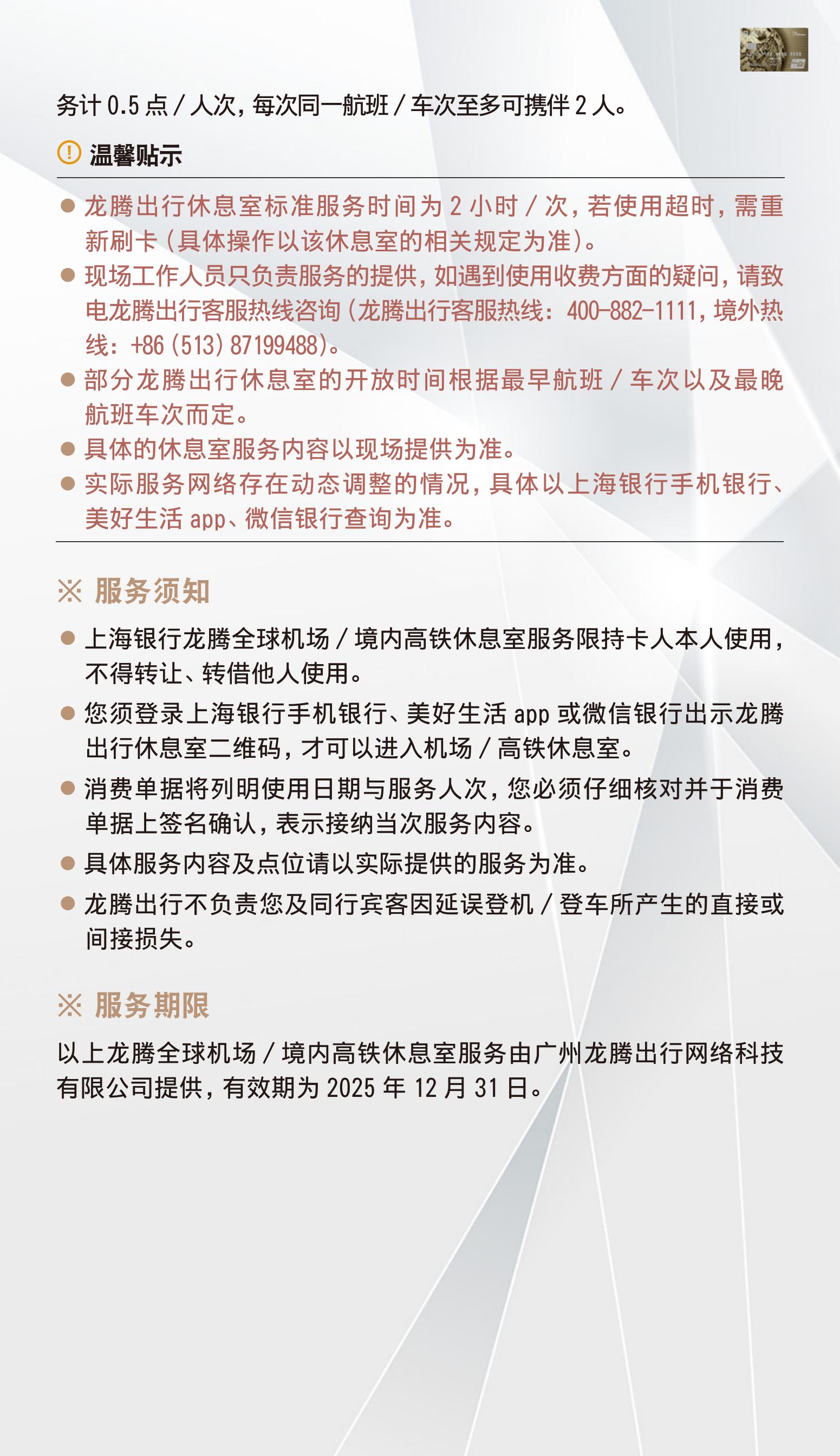 务计 0.5 点 / 人次，每次同一航班 / 车次至多可携伴 2 人。

温馨贴示

● 龙腾出行休息室标准服务时间为 2 小时 / 次，若使用超时，需重新刷卡（具体操作以该休息室的相关规定为准）。
● 现场工作人员只负责服务的提供，如遇到使用收费方面的疑问，请致电龙腾出行客服热线咨询（龙腾出行客服热线：400-882-1111，境外热线：+86（513）87199488）。
● 部分龙腾出行休息室的开放时间根据最早航班 / 车次以及最晚航班车次而定。
● 具体的休息室服务内容以现场提供为准。
● 实际服务网络存在动态调整的情况，具体以上海银行手机银行、美好生活 app、微信银行查询为准。

※ 服务须知

● 上海银行龙腾全球机场 / 境内高铁休息室服务限持卡人本人使用，不得转让、转借他人使用。
● 您须登录上海银行手机银行、美好生活 app 或微信银行出示龙腾出行休息室二维码，才可以进入机场 / 高铁休息室。
● 消费单据将列明使用日期与服务人次，您必须仔细核对并于消费单据上签名确认，表示接纳当次服务内容。
● 具体服务内容及点位请以实际提供的服务为准。
● 龙腾出行不负责您及同行宾客因延误登机 / 登车所产生的直接或间接损失。

※ 服务期限

以上龙腾全球机场 / 境内高铁休息室服务由广州龙腾出行网络科技有限公司提供，有效期为 2025 年 12 月 31 日。